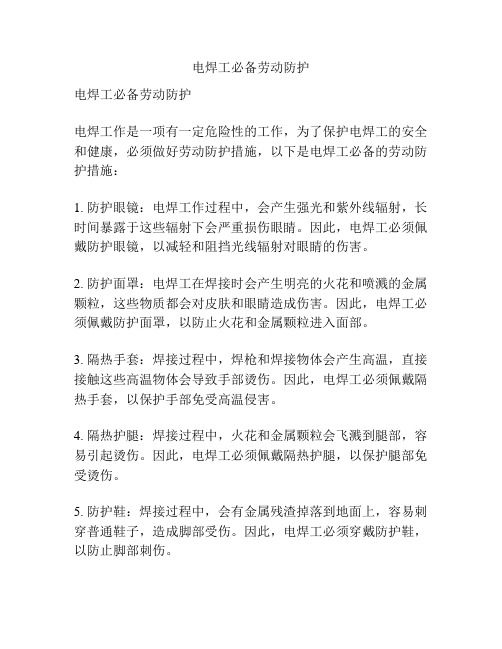 电焊工必备劳动防护

电焊工必备劳动防护

电焊工作是一项有一定危险性的工作，为了保护电焊工的安全和健康，必须做好劳动防护措施，以下是电焊工必备的劳动防护措施：

1. 防护眼镜：电焊工作过程中，会产生强光和紫外线辐射，长时间暴露于这些辐射下会严重损伤眼睛。因此，电焊工必须佩戴防护眼镜，以减轻和阻挡光线辐射对眼睛的伤害。

2. 防护面罩：电焊工在焊接时会产生明亮的火花和喷溅的金属颗粒，这些物质都会对皮肤和眼睛造成伤害。因此，电焊工必须佩戴防护面罩，以防止火花和金属颗粒进入面部。

3. 隔热手套：焊接过程中，焊枪和焊接物体会产生高温，直接接触这些高温物体会导致手部烫伤。因此，电焊工必须佩戴隔热手套，以保护手部免受高温侵害。

4. 隔热护腿：焊接过程中，火花和金属颗粒会飞溅到腿部，容易引起烫伤。因此，电焊工必须佩戴隔热护腿，以保护腿部免受烫伤。

5. 防护鞋：焊接过程中，会有金属残渣掉落到地面上，容易刺穿普通鞋子，造成脚部受伤。因此，电焊工必须穿戴防护鞋，以防止脚部刺伤。